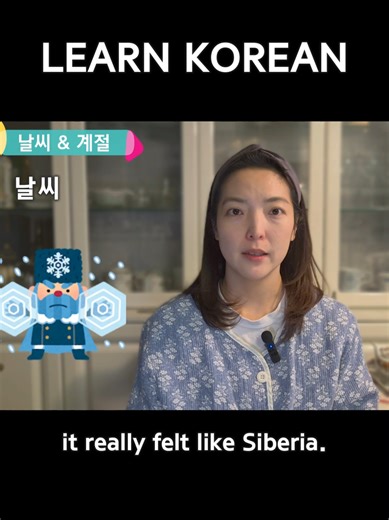 LEARN KOREAN

날씨 & 계절

날씨

it really felt like Siberia.